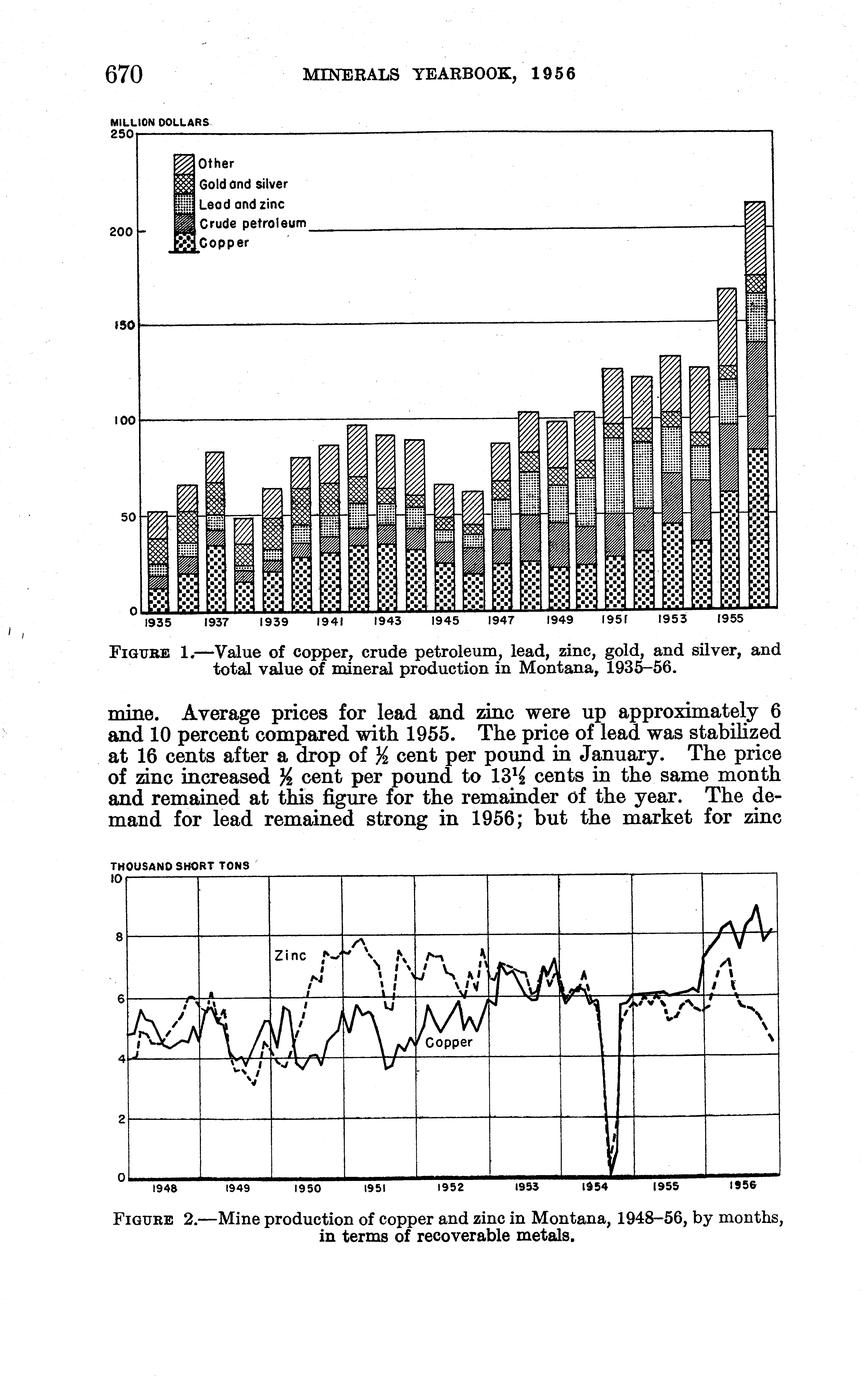 670 MINERALS YEARBOOK, 1956

MILLION DOLLARS
250
200
150
100
50
0

Other
Gold and silver
Lead and zinc
Crude petroleum
Copper

1935 1937 1939 1941 1943 1945 1947 1949 1951 1953 1955

FIGURE 1.—Value of copper, crude petroleum, lead, zinc, gold, and silver, and total value of mineral production in Montana, 1935–56.

mine. Average prices for lead and zinc were up approximately 6 and 10 percent compared with 1955. The price of lead was stabilized at 16 cents after a drop of $\frac{1}{2}$ cent per pound in January. The price of zinc increased $\frac{1}{2}$ cent per pound to $13\frac{1}{2}$ cents in the same month and remained at this figure for the remainder of the year. The demand for lead remained strong in 1956; but the market for zinc

THOUSAND SHORT TONS
10
8
6
4
2
0

Zinc
Copper

1948 1949 1950 1951 1952 1953 1954 1955 1956

FIGURE 2.—Mine production of copper and zinc in Montana, 1948–56, by months, in terms of recoverable metals.